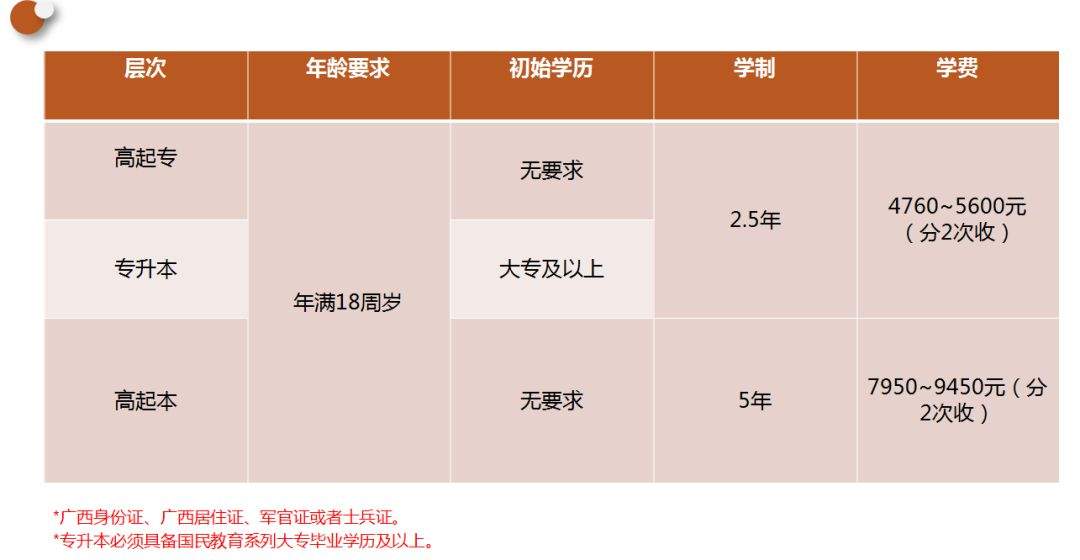 | 层次 | 年龄要求 | 初始学历 | 学制 | 学费 |
|---|---|---|---|---|
| 高起专 | 年满18周岁 | 无要求 | 2.5年 | 4760~5600元（分2次收） |
| 专升本 | 年满18周岁 | 大专及以上 | 2.5年 | 4760~5600元（分2次收） |
| 高起本 | 年满18周岁 | 无要求 | 5年 | 7950~9450元（分2次收） |

*广西身份证、广西居住证、军官证或者士兵证。
*专升本必须具备国民教育系列大专毕业学历及以上。